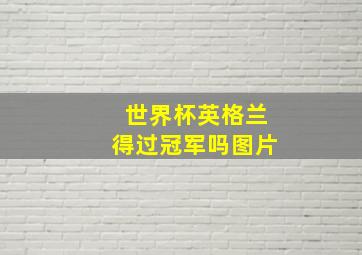 世界杯英格兰
得过冠军吗图片